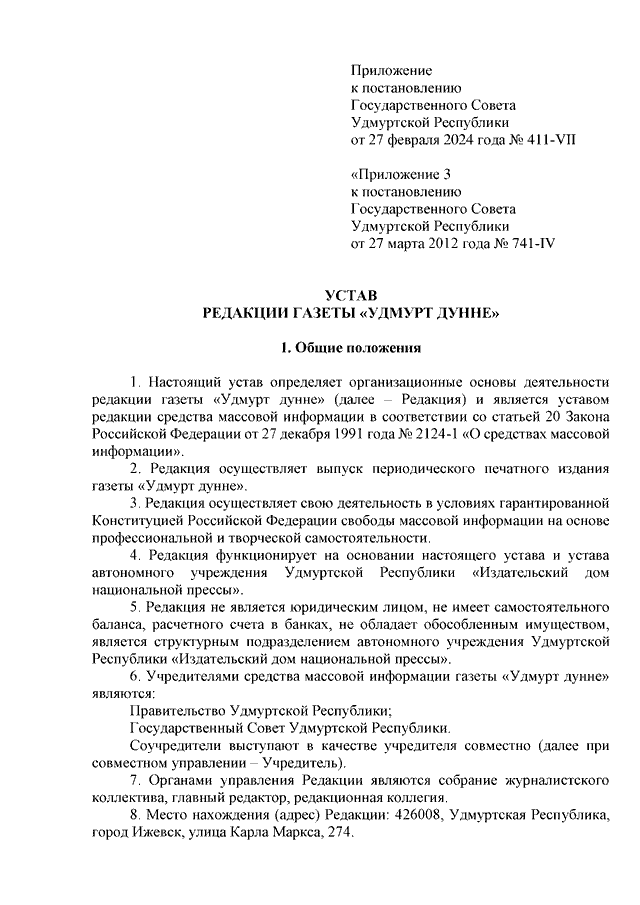 Приложение
к постановлению
Государственного Совета
Удмуртской Республики
от 27 февраля 2024 года № 411-VII

«Приложение 3
к постановлению
Государственного Совета
Удмуртской Республики
от 27 марта 2012 года № 741-IV

УСТАВ
РЕДАКЦИИ ГАЗЕТЫ «УДМУРТ ДУННЕ»

1. Общие положения

1. Настоящий устав определяет организационные основы деятельности редакции газеты «Удмурт дунне» (далее – Редакция) и является уставом редакции средства массовой информации в соответствии со статьей 20 Закона Российской Федерации от 27 декабря 1991 года № 2124-1 «О средствах массовой информации».

2. Редакция осуществляет выпуск периодического печатного издания газеты «Удмурт дунне».

3. Редакция осуществляет свою деятельность в условиях гарантированной Конституцией Российской Федерации свободы массовой информации на основе профессиональной и творческой самостоятельности.

4. Редакция функционирует на основании настоящего устава и устава автономного учреждения Удмуртской Республики «Издательский дом национальной прессы».

5. Редакция не является юридическим лицом, не имеет самостоятельного баланса, расчетного счета в банках, не обладает обособленным имуществом, является структурным подразделением автономного учреждения Удмуртской Республики «Издательский дом национальной прессы».

6. Учредителями средства массовой информации газеты «Удмурт дунне» являются:

Правительство Удмуртской Республики;

Государственный Совет Удмуртской Республики.

Соучредители выступают в качестве учредителя совместно (далее при совместном управлении – Учредитель).

7. Органами управления Редакции являются собрание журналистского коллектива, главный редактор, редакционная коллегия.

8. Место нахождения (адрес) Редакции: 426008, Удмуртская Республика, город Ижевск, улица Карла Маркса, 274.